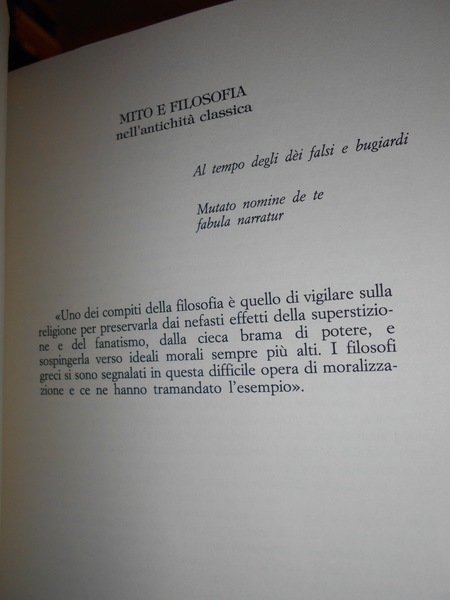 MITO E FILOSOFIA
nell'antichità classica

Al tempo degli dèi falsi e bugiardi

Mutato nomine de te
fabula narratur

«Uno dei compiti della filosofia è quello di vigilare sulla religione per preservarla dai nefasti effetti della superstizione e del fanatismo, dalla cieca brama di potere, e sospingerla verso ideali morali sempre più alti. I filosofi greci si sono segnalati in questa difficile opera di moralizzazione e ce ne hanno tramandato l'esempio».